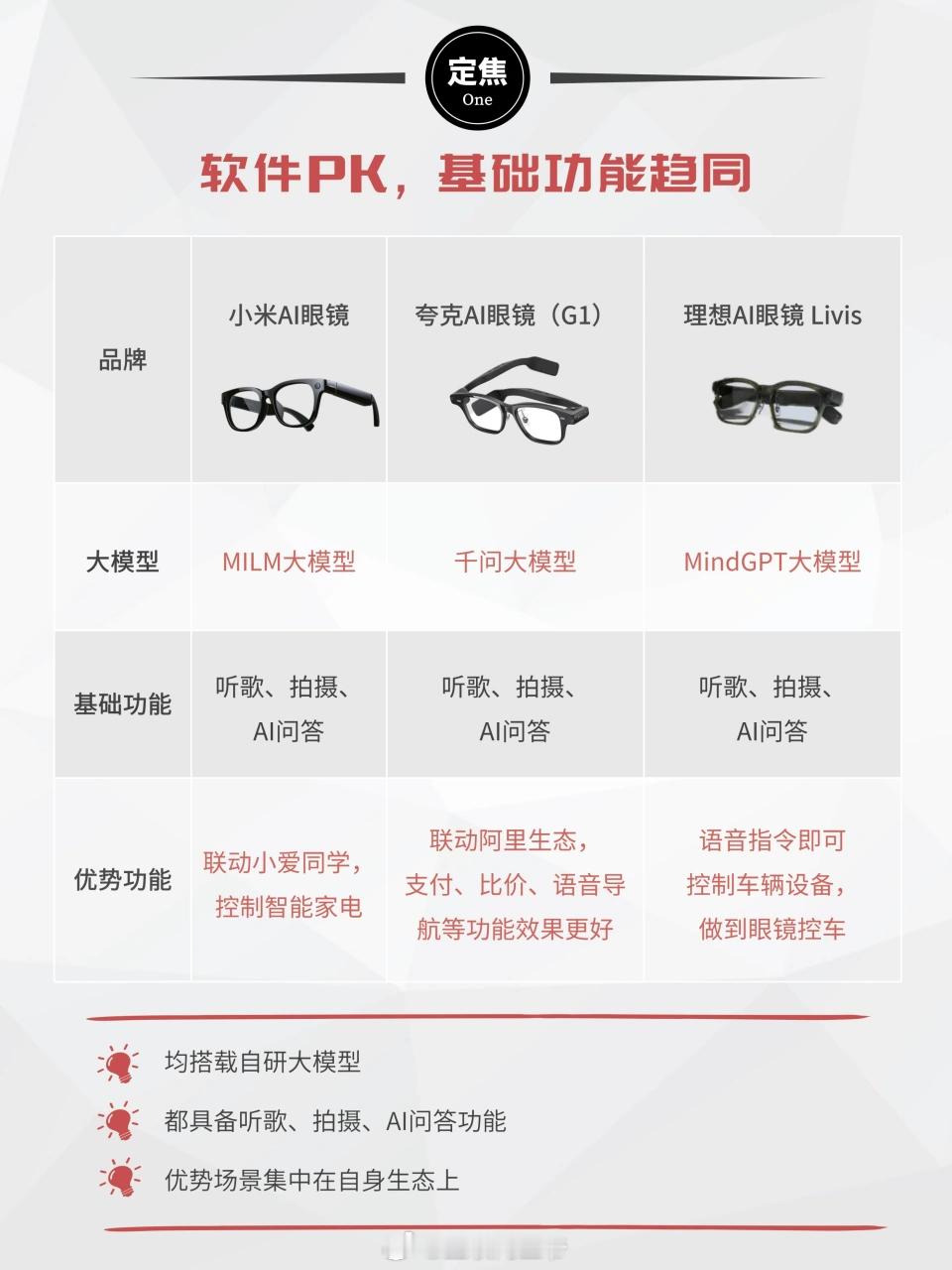 定焦
One

软件PK，基础功能趋同

| 品牌 | 小米AI眼镜 | 夸克AI眼镜（G1） | 理想AI眼镜 Livis |
|---|---|---|---|
| 大模型 | MILM大模型 | 千问大模型 | MindGPT大模型 |
| 基础功能 | 听歌、拍摄、AI问答 | 听歌、拍摄、AI问答 | 听歌、拍摄、AI问答 |
| 优势功能 | 联动小爱同学，控制智能家电 | 联动阿里生态，支付、比价、语音导航等功能效果更好 | 语音指令即可控制车辆设备，做到眼镜控车 |

均搭载自研大模型

都具备听歌、拍摄、AI问答功能

优势场景集中在自身生态上